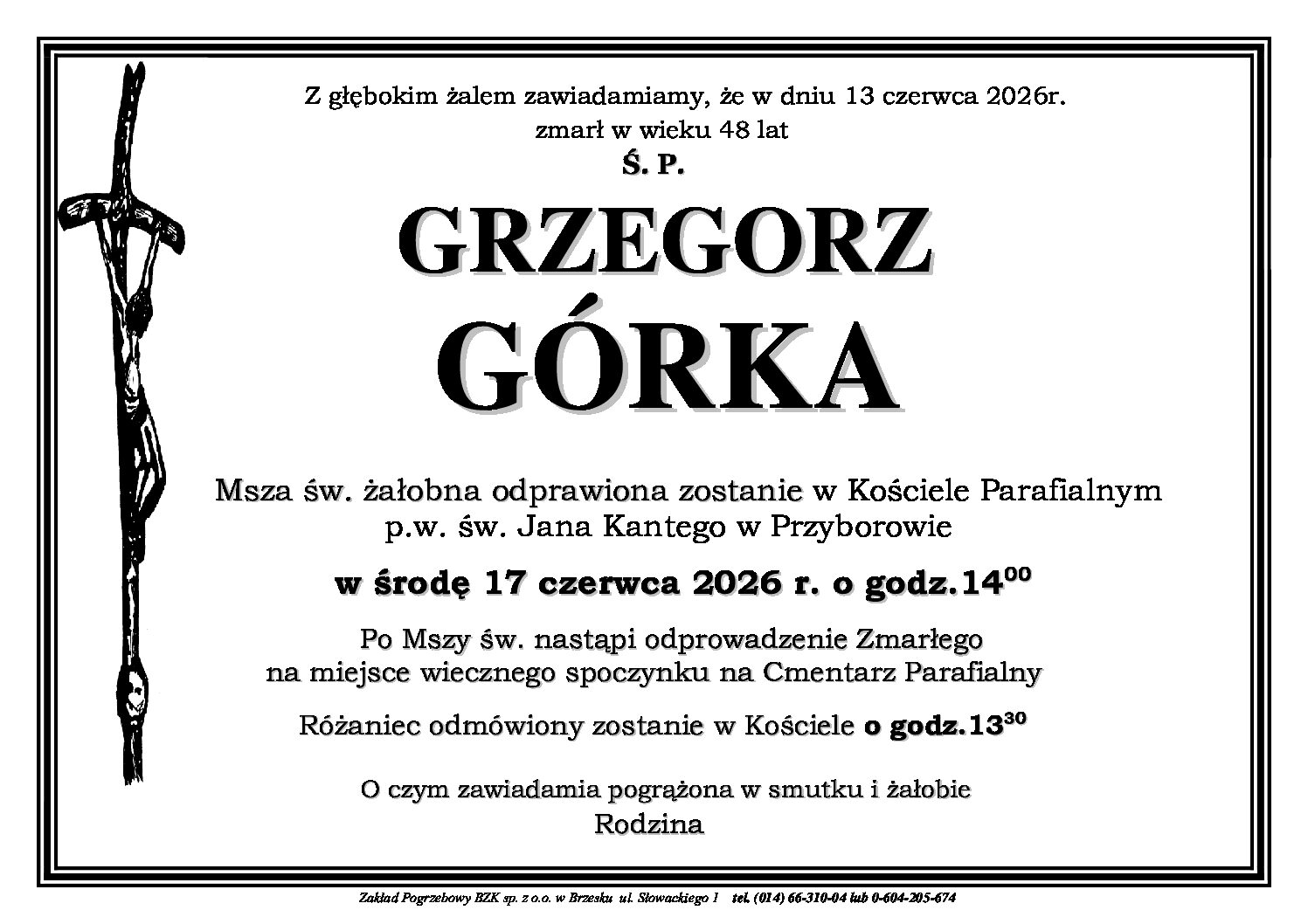 Z głębokim żalem zawiadamiamy, że w dniu 13 czerwca 2026r. zmarł w wieku 48 lat

Ś. P.

GRZEGORZ

GÓRKA

Msza św. żałobna odprawiona zostanie w Kościele Parafialnym p.w. św. Jana Kantego w Przyborowie

w środę 17 czerwca 2026 r. o godz.$14^{00}$

Po Mszy św. nastąpi odprowadzenie Zmarłego na miejsce wiecznego spoczynku na Cmentarz Parafialny

Różaniec odmówiony zostanie w Kościele o godz.$13^{30}$

O czym zawiadamia pogrążona w smutku i żałobie
Rodzina

Zakład Pogrzebowy BZK sp. z o.o. w Brzesku ul. Słowackiego 1 tel. (014) 66-310-04 lub 0-604-205-674